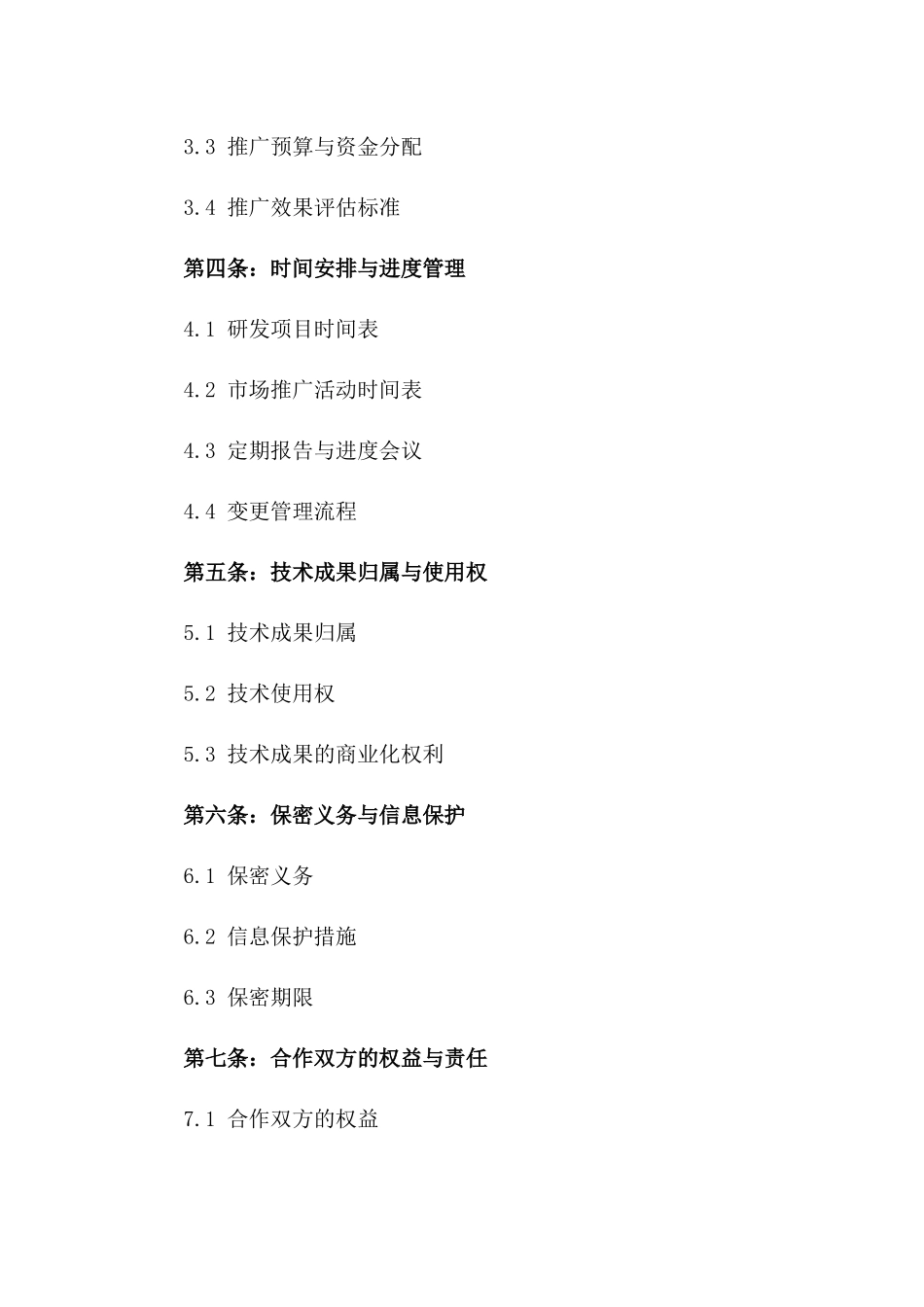 3.3 推广预算与资金分配

3.4 推广效果评估标准

第四条：时间安排与进度管理

4.1 研发项目时间表

4.2 市场推广活动时间表

4.3 定期报告与进度会议

4.4 变更管理流程

第五条：技术成果归属与使用权

5.1 技术成果归属

5.2 技术使用权

5.3 技术成果的商业化权利

第六条：保密义务与信息保护

6.1 保密义务

6.2 信息保护措施

6.3 保密期限

第七条：合作双方的权益与责任

7.1 合作双方的权益